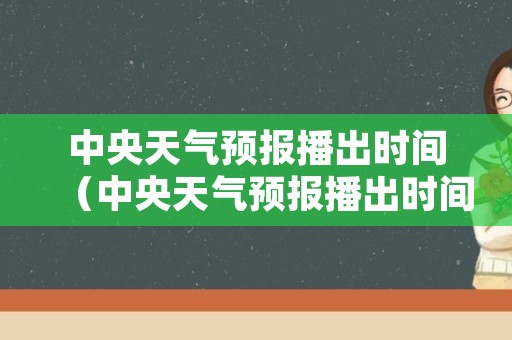 中央天气预报播出时间（中央天气预报播出时间